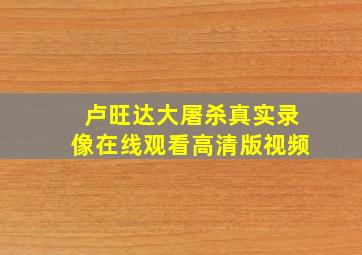 卢旺达大屠杀真实录像在线观看高清版视频